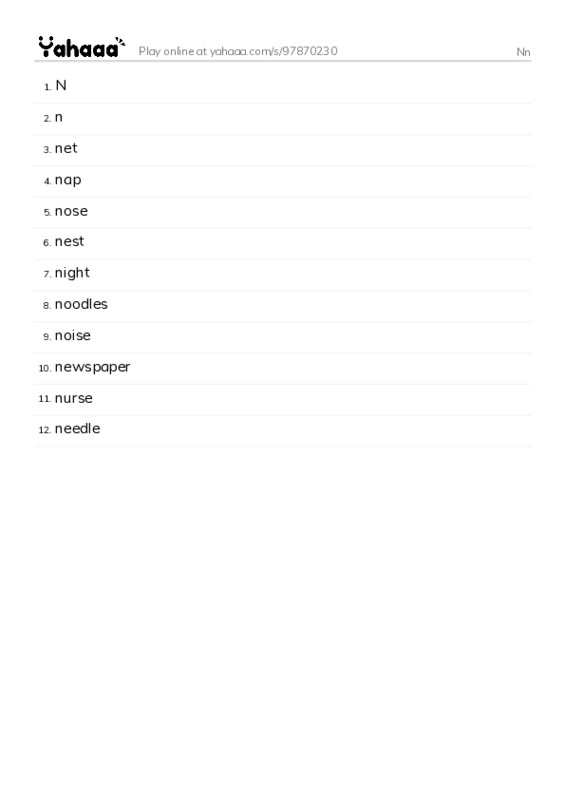 Yahaaa Play online at yahaaa.com/s/97870230 Nn

1. N
2. n
3. net
4. nap
5. nose
6. nest
7. night
8. noodles
9. noise
10. newspaper
11. nurse
12. needle